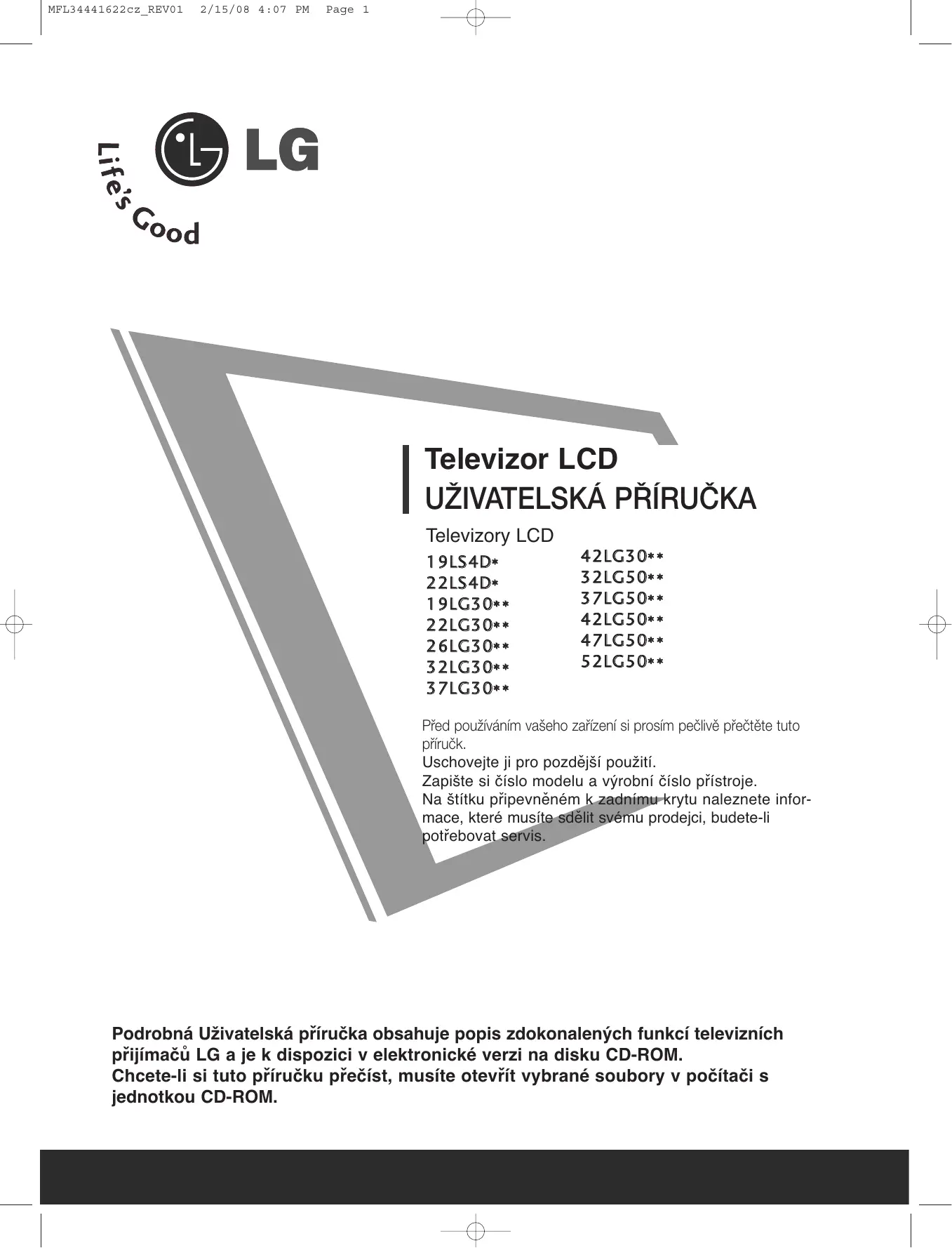 MFL34441622cz_REV01 2/15/08 4:07 PM Page 1

LG

Life's Good

Televizor LCD
UŽIVATELSKÁ PŘÍRUČKA

Televizory LCD

19LS4D*
22LS4D*
19LG30**
22LG30**
26LG30**
32LG30**
37LG30**

42LG30**
32LG50**
37LG50**
42LG50**
47LG50**
52LG50**

Před používáním vašeho zařízení si prosím pečlivě přečtěte tuto příručk.
Uschovejte ji pro pozdější použití.
Zapište si číslo modelu a výrobní číslo přístroje.
Na štítku připevněném k zadnímu krytu naleznete informace, které musíte sdělit svému prodejci, budete-li potřebovat servis.

Podrobná Uživatelská příručka obsahuje popis zdokonalených funkcí televizních přijímačů LG a je k dispozici v elektronické verzi na disku CD-ROM.
Chcete-li si tuto příručku přečíst, musíte otevřít vybrané soubory v počítači s jednotkou CD-ROM.